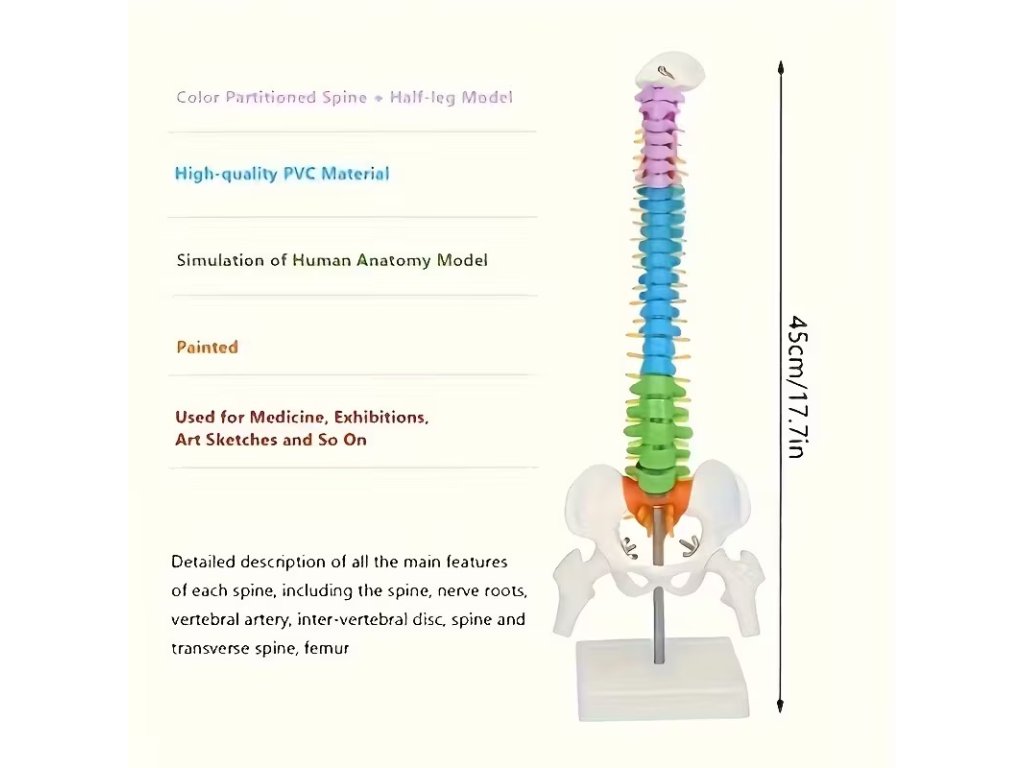 Color Partitioned Spine + Half-leg Model

High-quality PVC Material

Simulation of Human Anatomy Model

Painted

Used for Medicine, Exhibitions, Art Sketches and So On

Detailed description of all the main features of each spine, including the spine, nerve roots, vertebral artery, inter-vertebral disc, spine and transverse spine, femur

45cm/17.7in